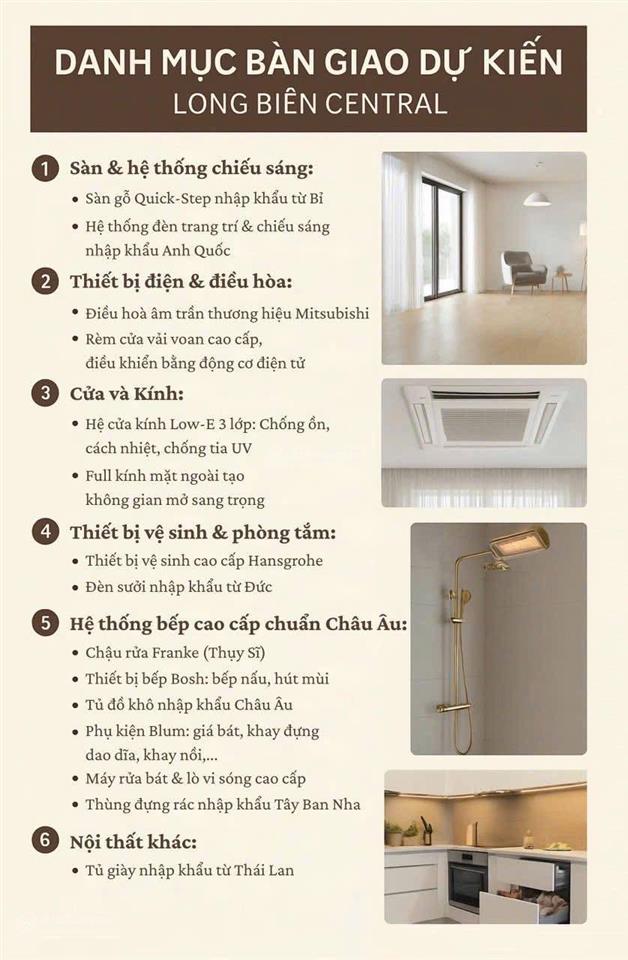 DANH MỤC BÀN GIAO DỰ KIẾN
LONG BIÊN CENTRAL

1 Sàn & hệ thống chiếu sáng:
• Sàn gỗ Quick-Step nhập khẩu từ Bỉ
• Hệ thống đèn trang trí & chiếu sáng nhập khẩu Anh Quốc

2 Thiết bị điện & điều hòa:
• Điều hoà âm trần thương hiệu Mitsubishi
• Rèm cửa vải voan cao cấp, điều khiển bằng động cơ điện tử

3 Cửa và Kính:
• Hệ cửa kính Low-E 3 lớp: Chống ồn, cách nhiệt, chống tia UV
• Full kính mặt ngoài tạo không gian mở sang trọng

4 Thiết bị vệ sinh & phòng tắm:
• Thiết bị vệ sinh cao cấp Hansgrohe
• Đèn sưởi nhập khẩu từ Đức

5 Hệ thống bếp cao cấp chuẩn Châu Âu:
• Chậu rửa Franke (Thụy Sĩ)
• Thiết bị bếp Bosh: bếp nấu, hút mùi
• Tủ đồ khô nhập khẩu Châu Âu
• Phụ kiện Blum: giá bát, khay đựng dao dĩa, khay nồi,...
• Máy rửa bát & lò vi sóng cao cấp
• Thùng đựng rác nhập khẩu Tây Ban Nha

6 Nội thất khác:
• Tủ giày nhập khẩu từ Thái Lan